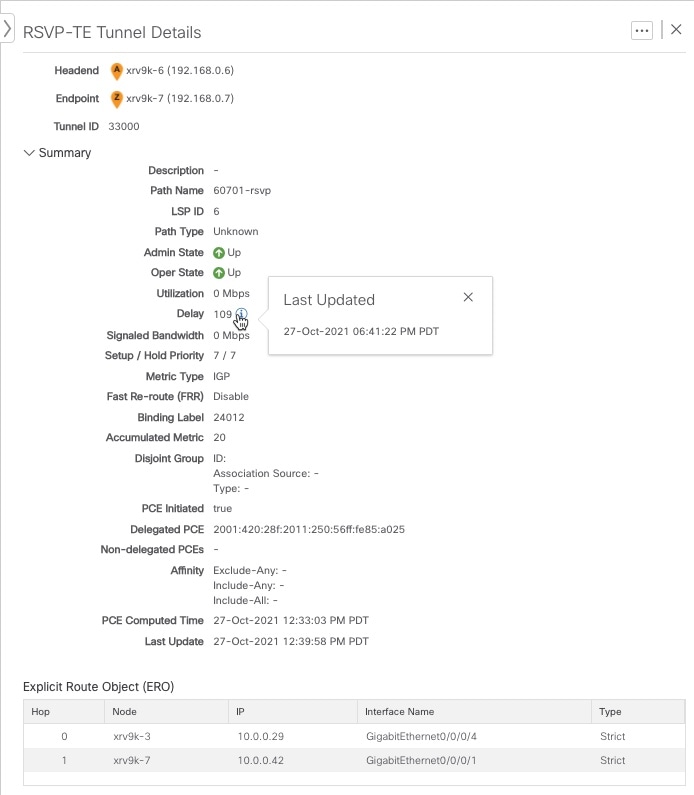 RSVP-TE Tunnel Details

Headend A xrv9k-6 (192.168.0.6)

Endpoint Z xrv9k-7 (192.168.0.7)

Tunnel ID 33000

Summary

Description -

Path Name 60701-rsvp

LSP ID 6

Path Type Unknown

Admin State Up

Oper State Up

Utilization 0 Mbps

Delay 109

Signaled Bandwidth 0 Mbps

Setup / Hold Priority 7 / 7

Metric Type IGP

Fast Re-route (FRR) Disable

Binding Label 24012

Accumulated Metric 20

Disjoint Group ID:
Association Source: -
Type: -

PCE Initiated true

Delegated PCE 2001:420:28f:2011:250:56ff:fe85:a025

Non-delegated PCEs -

Affinity Exclude-Any: -
Include-Any: -
Include-All: -

PCE Computed Time 27-Oct-2021 12:33:03 PM PDT

Last Update 27-Oct-2021 12:39:58 PM PDT

Last Updated

27-Oct-2021 06:41:22 PM PDT

Explicit Route Object (ERO)

| Hop | Node | IP | Interface Name | Type |
|---|---|---|---|---|
| 0 | xrv9k-3 | 10.0.0.29 | GigabitEthernet0/0/0/4 | Strict |
| 1 | xrv9k-7 | 10.0.0.42 | GigabitEthernet0/0/0/1 | Strict |